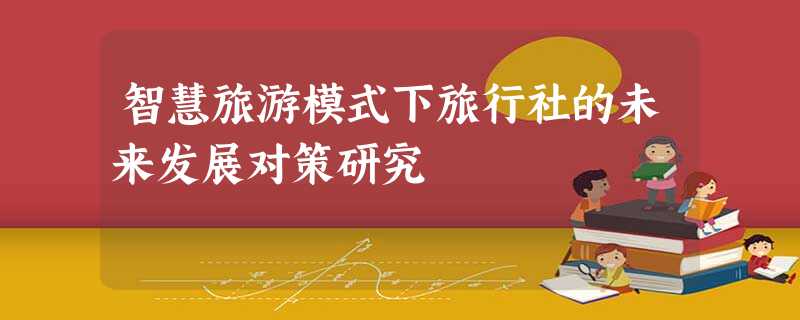 智慧旅游模式下旅行社的未来发展对策研究